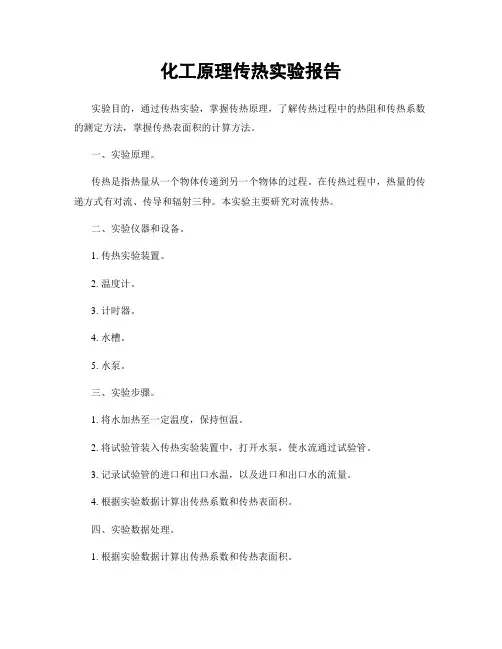 化工原理传热实验报告

实验目的，通过传热实验，掌握传热原理，了解传热过程中的热阻和传热系数的测定方法，掌握传热表面积的计算方法。

一、实验原理。

传热是指热量从一个物体传递到另一个物体的过程。在传热过程中，热量的传递方式有对流、传导和辐射三种。本实验主要研究对流传热。

二、实验仪器和设备。

1. 传热实验装置。

2. 温度计。

3. 计时器。

4. 水槽。

5. 水泵。

三、实验步骤。

1. 将水加热至一定温度，保持恒温。

2. 将试验管装入传热实验装置中，打开水泵，使水流通过试验管。

3. 记录试验管的进口和出口水温，以及进口和出口水的流量。

4. 根据实验数据计算出传热系数和传热表面积。

四、实验数据处理。

1. 根据实验数据计算出传热系数和传热表面积。